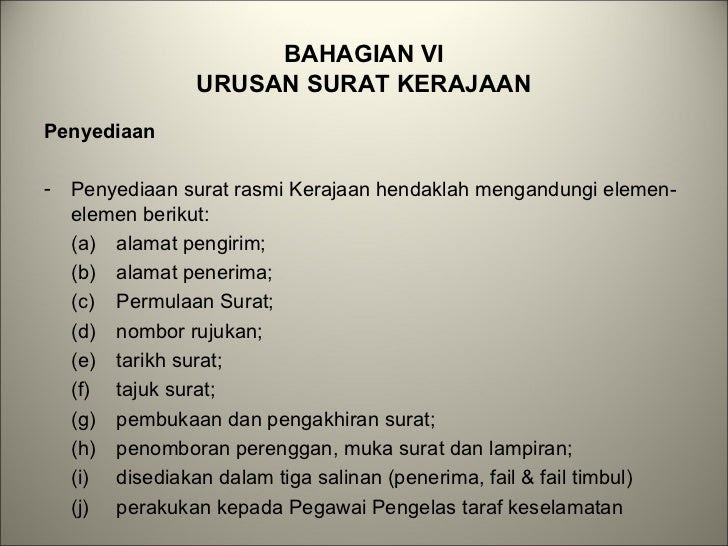 BAHAGIAN VI
URUSAN SURAT KERAJAAN

Penyediaan

- Penyediaan surat rasmi Kerajaan hendaklah mengandungi elemen-elemen berikut:
(a) alamat pengirim;
(b) alamat penerima;
(c) Permulaan Surat;
(d) nombor rujukan;
(e) tarikh surat;
(f) tajuk surat;
(g) pembukaan dan pengakhiran surat;
(h) penomboran perenggan, muka surat dan lampiran;
(i) disediakan dalam tiga salinan (penerima, fail & fail timbul)
(j) perakukan kepada Pegawai Pengelas taraf keselamatan